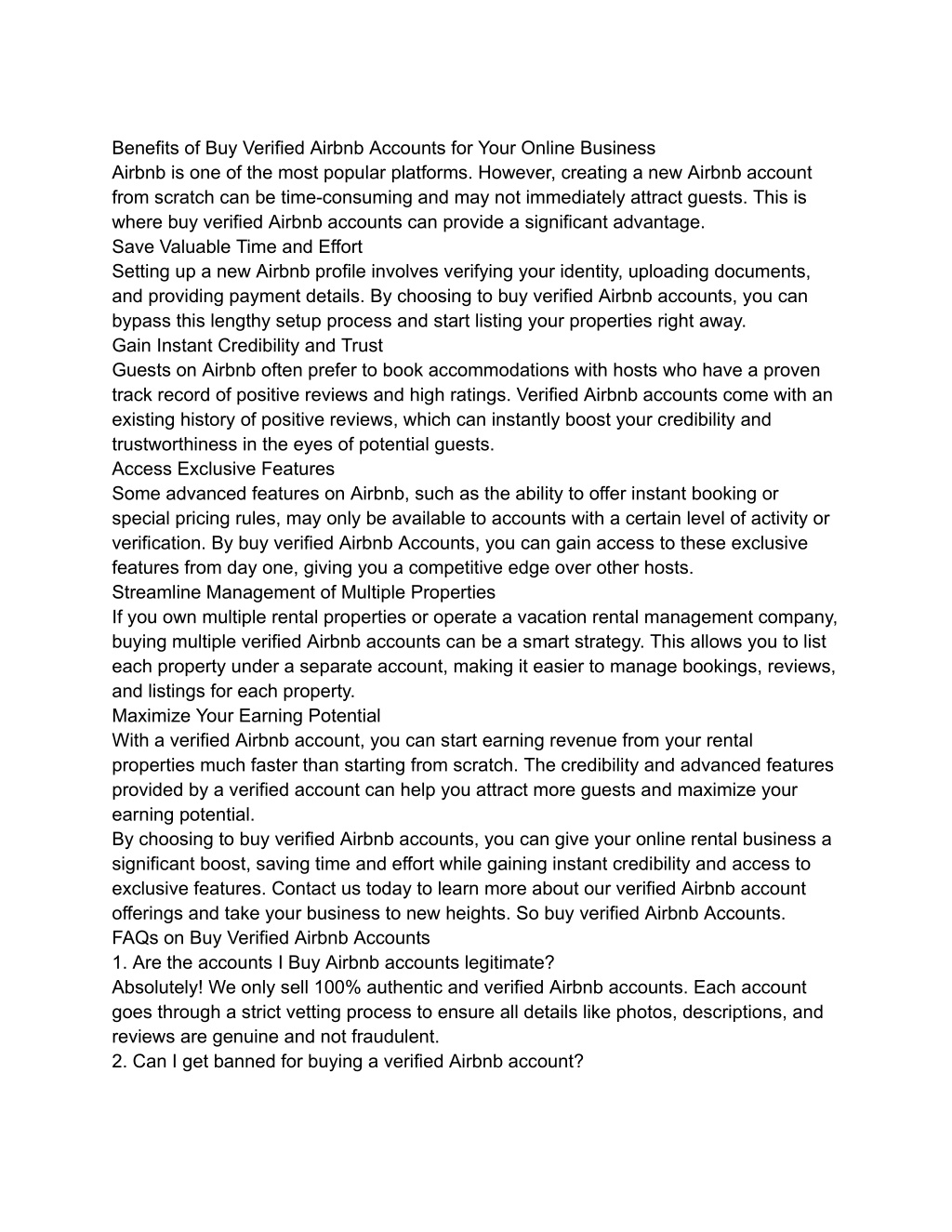 Benefits of Buy Verified Airbnb Accounts for Your Online Business
Airbnb is one of the most popular platforms. However, creating a new Airbnb account from scratch can be time-consuming and may not immediately attract guests. This is where buy verified Airbnb accounts can provide a significant advantage.
Save Valuable Time and Effort
Setting up a new Airbnb profile involves verifying your identity, uploading documents, and providing payment details. By choosing to buy verified Airbnb accounts, you can bypass this lengthy setup process and start listing your properties right away.
Gain Instant Credibility and Trust
Guests on Airbnb often prefer to book accommodations with hosts who have a proven track record of positive reviews and high ratings. Verified Airbnb accounts come with an existing history of positive reviews, which can instantly boost your credibility and trustworthiness in the eyes of potential guests.
Access Exclusive Features
Some advanced features on Airbnb, such as the ability to offer instant booking or special pricing rules, may only be available to accounts with a certain level of activity or verification. By buy verified Airbnb Accounts, you can gain access to these exclusive features from day one, giving you a competitive edge over other hosts.
Streamline Management of Multiple Properties
If you own multiple rental properties or operate a vacation rental management company, buying multiple verified Airbnb accounts can be a smart strategy. This allows you to list each property under a separate account, making it easier to manage bookings, reviews, and listings for each property.
Maximize Your Earning Potential
With a verified Airbnb account, you can start earning revenue from your rental properties much faster than starting from scratch. The credibility and advanced features provided by a verified account can help you attract more guests and maximize your earning potential.
By choosing to buy verified Airbnb accounts, you can give your online rental business a significant boost, saving time and effort while gaining instant credibility and access to exclusive features. Contact us today to learn more about our verified Airbnb account offerings and take your business to new heights. So buy verified Airbnb Accounts.
FAQs on Buy Verified Airbnb Accounts
1. Are the accounts I Buy Airbnb accounts legitimate?
Absolutely! We only sell 100% authentic and verified Airbnb accounts. Each account goes through a strict vetting process to ensure all details like photos, descriptions, and reviews are genuine and not fraudulent.
2. Can I get banned for buying a verified Airbnb account?